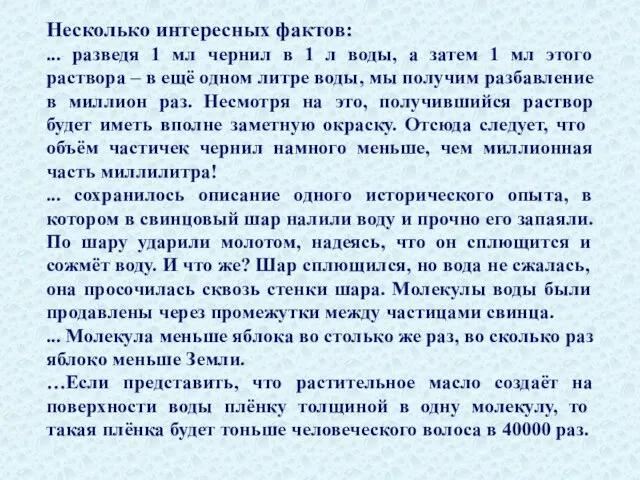 Несколько интересных фактов:
... разведя 1 мл чернил в 1 л воды, а затем 1 мл этого раствора – в ещё одном литре воды, мы получим разбавление в миллион раз. Несмотря на это, получившийся раствор будет иметь вполне заметную окраску. Отсюда следует, что объём частичек чернил намного меньше, чем миллионная часть миллилитра!
... сохранилось описание одного исторического опыта, в котором в свинцовый шар налили воду и прочно его запаяли. По шару ударили молотом, надеясь, что он сплющится и сожмёт воду. И что же? Шар сплющился, но вода не сжалась, она просочилась сквозь стенки шара. Молекулы воды были продавлены через промежутки между частицами свинца.
... Молекула меньше яблока во столько же раз, во сколько раз яблоко меньше Земли.
…Если представить, что растительное масло создаёт на поверхности воды плёнку толщиной в одну молекулу, то такая плёнка будет тоньше человеческого волоса в 40000 раз.